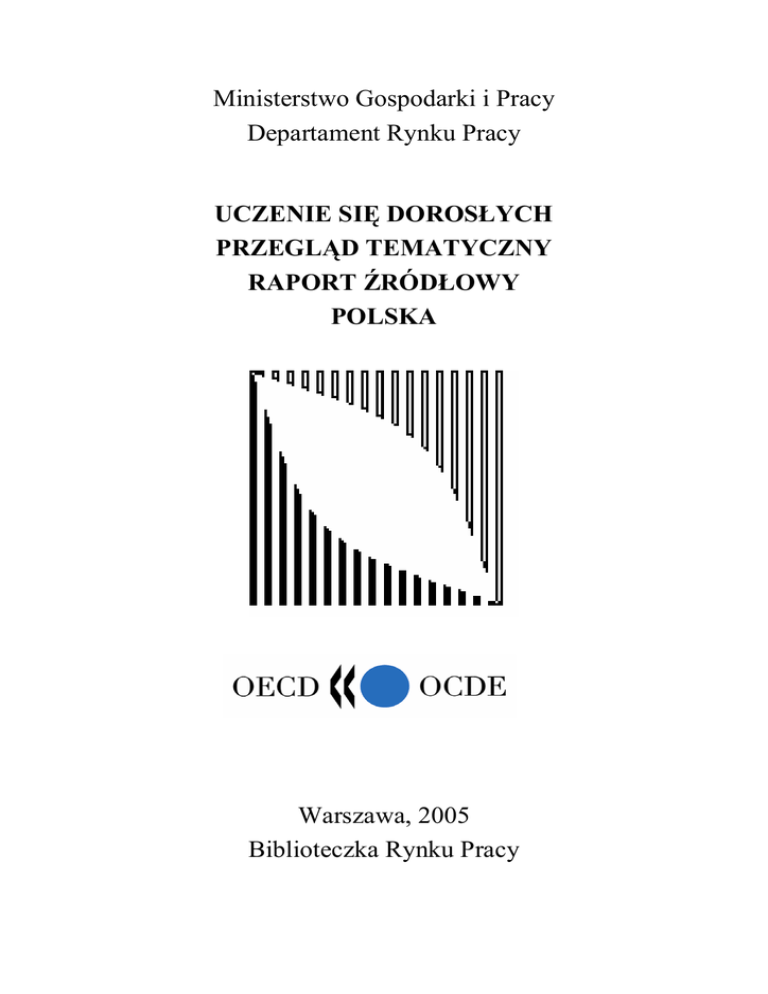 Ministerstwo Gospodarki i Pracy
Departament Rynku Pracy

UCZENIE SIĘ DOROSŁYCH
PRZEGLĄD TEMATYCZNY
RAPORT ŹRÓDŁOWY
POLSKA

OECD OCDE

Warszawa, 2005
Biblioteczka Rynku Pracy